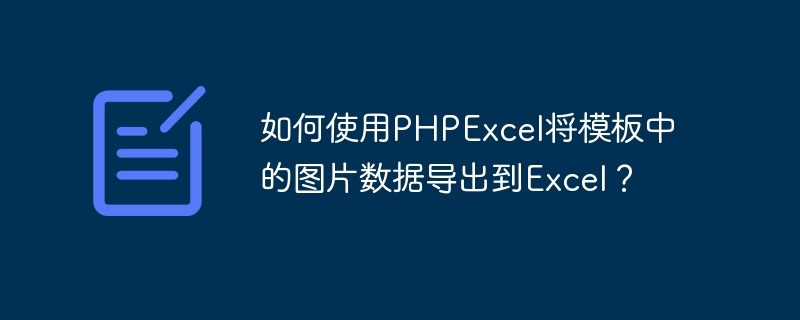 如何使用PHPExcel将模板中的图片数据导出到Excel？